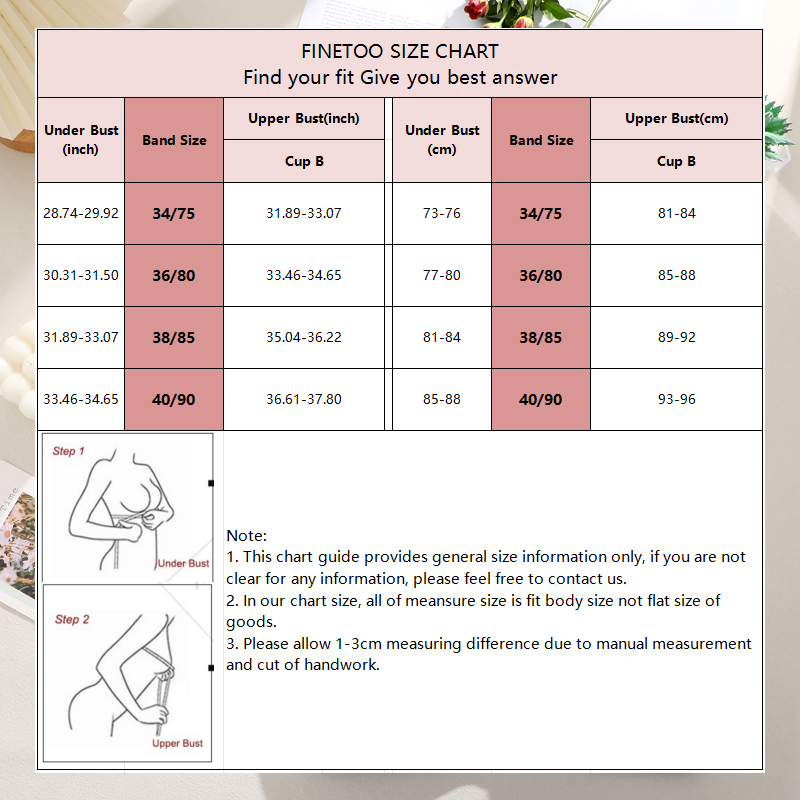 FINETOO SIZE CHART
Find your fit Give you best answer

| Under Bust (inch) | Band Size | Upper Bust(inch) Cup B | Under Bust (cm) | Band Size | Upper Bust(cm) Cup B |
|---|---|---|---|---|---|
| 28.74-29.92 | 34/75 | 31.89-33.07 | 73-76 | 34/75 | 81-84 |
| 30.31-31.50 | 36/80 | 33.46-34.65 | 77-80 | 36/80 | 85-88 |
| 31.89-33.07 | 38/85 | 35.04-36.22 | 81-84 | 38/85 | 89-92 |
| 33.46-34.65 | 40/90 | 36.61-37.80 | 85-88 | 40/90 | 93-96 |

Step 1
Under Bust

Step 2
Upper Bust

Note:
1. This chart guide provides general size information only, if you are not clear for any information, please feel free to contact us.
2. In our chart size, all of meansure size is fit body size not flat size of goods.
3. Please allow 1-3cm measuring difference due to manual measurement and cut of handwork.